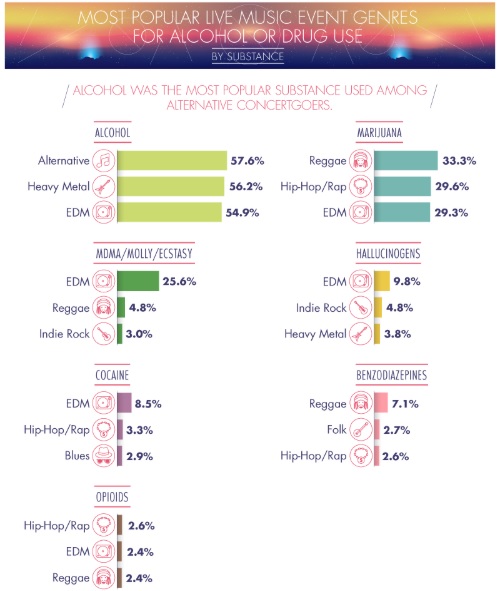 MOST POPULAR LIVE MUSIC EVENT GENRES FOR ALCOHOL OR DRUG USE

BY SUBSTANCE

/ ALCOHOL WAS THE MOST POPULAR SUBSTANCE USED AMONG ALTERNATIVE CONCERTGOERS. /

ALCOHOL

Alternative 57.6%

Heavy Metal 56.2%

EDM 54.9%

MDMA/MOLLY/ECSTASY

EDM 25.6%

Reggae 4.8%

Indie Rock 3.0%

COCAINE

EDM 8.5%

Hip-Hop/Rap 3.3%

Blues 2.9%

OPIOIDS

Hip-Hop/Rap 2.6%

EDM 2.4%

Reggae 2.4%

MARIJUANA

Reggae 33.3%

Hip-Hop/Rap 29.6%

EDM 29.3%

HALLUCINOGENS

EDM 9.8%

Indie Rock 4.8%

Heavy Metal 3.8%

BENZODIAZEPINES

Reggae 7.1%

Folk 2.7%

Hip-Hop/Rap 2.6%